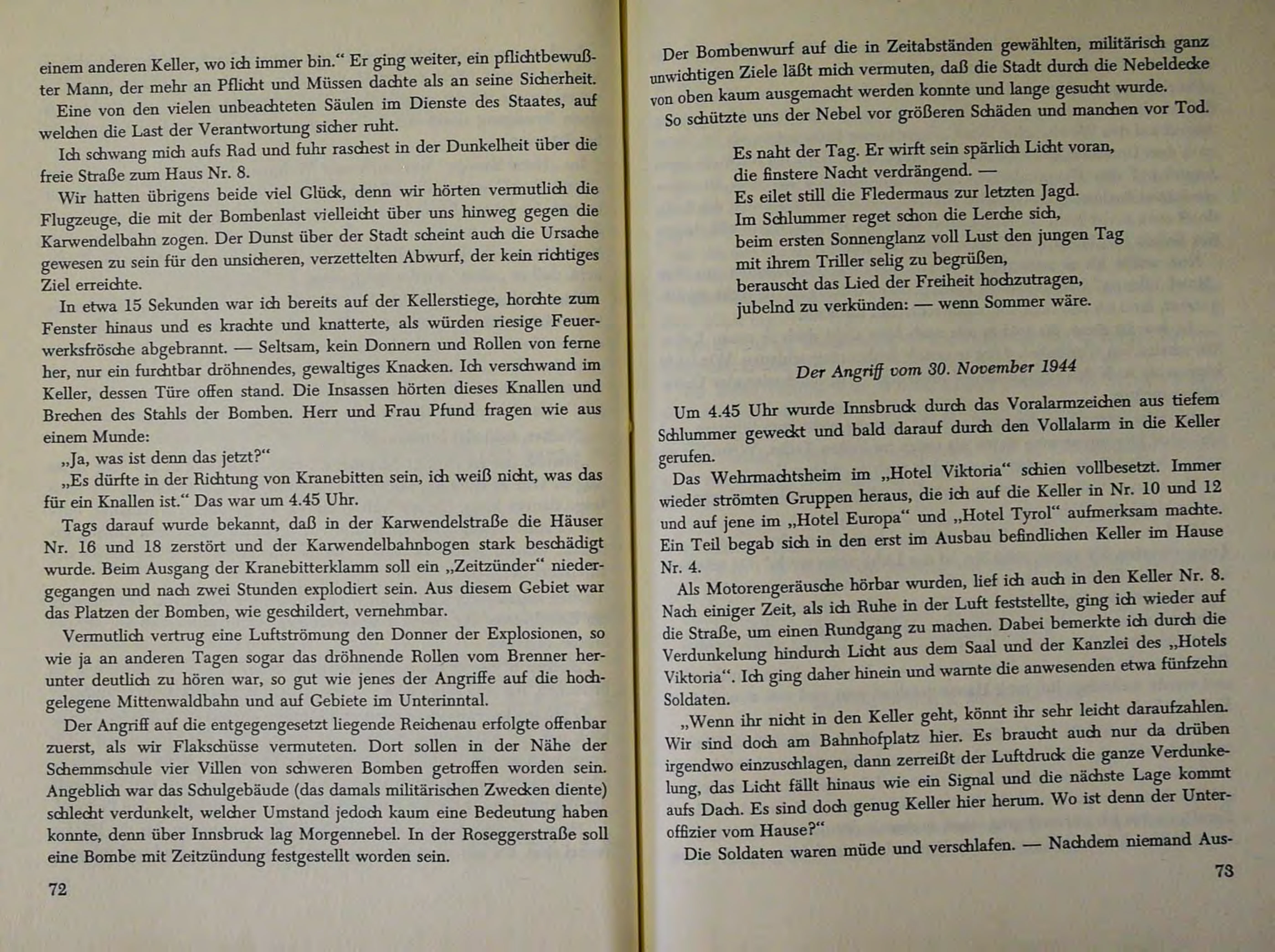 einem anderen Keller, wo ich immer bin." Er ging weiter, ein pflichtbewußter Mann, der mehr an Pflicht und Müssen dachte als an seine Sicherheit.

Eine von den vielen unbeachteten Säulen im Dienste des Staates, auf welchen die Last der Verantwortung sicher ruht.

Ich schwang mich aufs Rad und fuhr raschest in der Dunkelheit über die freie Straße zum Haus Nr. 8.

Wir hatten übrigens beide viel Glück, denn wir hörten vermutlich die Flugzeuge, die mit der Bombenlast vielleicht über uns hinweg gegen die Karwendelbahn zogen. Der Dunst über der Stadt scheint auch die Ursache gewesen zu sein für den unsicheren, verzettelten Abwurf, der kein richtiges Ziel erreichte.

In etwa 15 Sekunden war ich bereits auf der Kellerstiege, horchte zum Fenster hinaus und es krachte und knatterte, als würden riesige Feuerwerksfrösche abgebrannt. — Seltsam, kein Donnern und Rollen von ferne her, nur ein furchtbar dröhnendes, gewaltiges Knacken. Ich verschwand im Keller, dessen Türe offen stand. Die Insassen hörten dieses Knallen und Brechen des Stahls der Bomben. Herr und Frau Pfund fragen wie aus einem Munde:

„Ja, was ist denn das jetzt?"

„Es dürfte in der Richtung von Kranebitten sein, ich weiß nicht, was das für ein Knallen ist." Das war um 4.45 Uhr.

Tags darauf wurde bekannt, daß in der Karwendelstraße die Häuser Nr. 16 und 18 zerstört und der Karwendelbahnbogen stark beschädigt wurde. Beim Ausgang der Kranebitterklamm soll ein „Zeitzünder" niedergegangen und nach zwei Stunden explodiert sein. Aus diesem Gebiet war das Platzen der Bomben, wie geschildert, vernehmbar.

Vermutlich vertrug eine Luftströmung den Donner der Explosionen, so wie ja an anderen Tagen sogar das dröhnende Rollen vom Brenner herunter deutlich zu hören war, so gut wie jenes der Angriffe auf die hochgelegene Mittenwaldbahn und auf Gebiete im Unterinntal.

Der Angriff auf die entgegengesetzt liegende Reichenau erfolgte offenbar zuerst, als wir Flakschüsse vermuteten. Dort sollen in der Nähe der Schemmschule vier Villen von schweren Bomben getroffen worden sein. Angeblich war das Schulgebäude (das damals militärischen Zwecken diente) schlecht verdunkelt, welcher Umstand jedoch kaum eine Bedeutung haben konnte, denn über Innsbruck lag Morgennebel. In der Roseggerstraße soll eine Bombe mit Zeitzündung festgestellt worden sein.

72

Der Bombenwurf auf die in Zeitabständen gewählten, militärisch ganz unwichtigen Ziele läßt mich vermuten, daß die Stadt durch die Nebeldecke von oben kaum ausgemacht werden konnte und lange gesucht wurde.

So schützte uns der Nebel vor größeren Schäden und manchen vor Tod.

Es naht der Tag. Er wirft sein spärlich Licht voran,
die finstere Nacht verdrängend. —
Es eilet still die Fledermaus zur letzten Jagd.
Im Schlummer reget schon die Lerche sich,
beim ersten Sonnenglanz voll Lust den jungen Tag
mit ihrem Triller selig zu begrüßen,
berauscht das Lied der Freiheit hochzutragen,
jubelnd zu verkünden: — wenn Sommer wäre.

Der Angriff vom 30. November 1944

Um 4.45 Uhr wurde Innsbruck durch das Voralarmzeichen aus tiefem Schlummer geweckt und bald darauf durch den Vollalarm in die Keller gerufen.

Das Wehrmachtsheim im „Hotel Viktoria" schien vollbesetzt. Immer wieder strömten Gruppen heraus, die ich auf die Keller in Nr. 10 und 12 und auf jene im „Hotel Europa" und „Hotel Tyrol" aufmerksam machte. Ein Teil begab sich in den erst im Ausbau befindlichen Keller im Hause Nr. 4.

Als Motorengeräusche hörbar wurden, lief ich auch in den Keller Nr. 8. Nach einiger Zeit, als ich Ruhe in der Luft feststellte, ging ich wieder auf die Straße, um einen Rundgang zu machen. Dabei bemerkte ich durch die Verdunkelung hindurch Licht aus dem Saal und der Kanzlei des „Hotels Viktoria". Ich ging daher hinein und warnte die anwesenden etwa fünfzehn Soldaten.

„Wenn ihr nicht in den Keller geht, könnt ihr sehr leicht daraufzahlen. Wir sind doch am Bahnhofplatz hier. Es braucht auch nur da drüben irgendwo einzuschlagen, dann zerreißt der Luftdruck die ganze Verdunkelung, das Licht fällt hinaus wie ein Signal und die nächste Lage kommt aufs Dach. Es sind doch genug Keller hier herum. Wo ist denn der Unteroffizier vom Hause?"

Die Soldaten waren müde und verschlafen. — Nachdem niemand Aus-

73